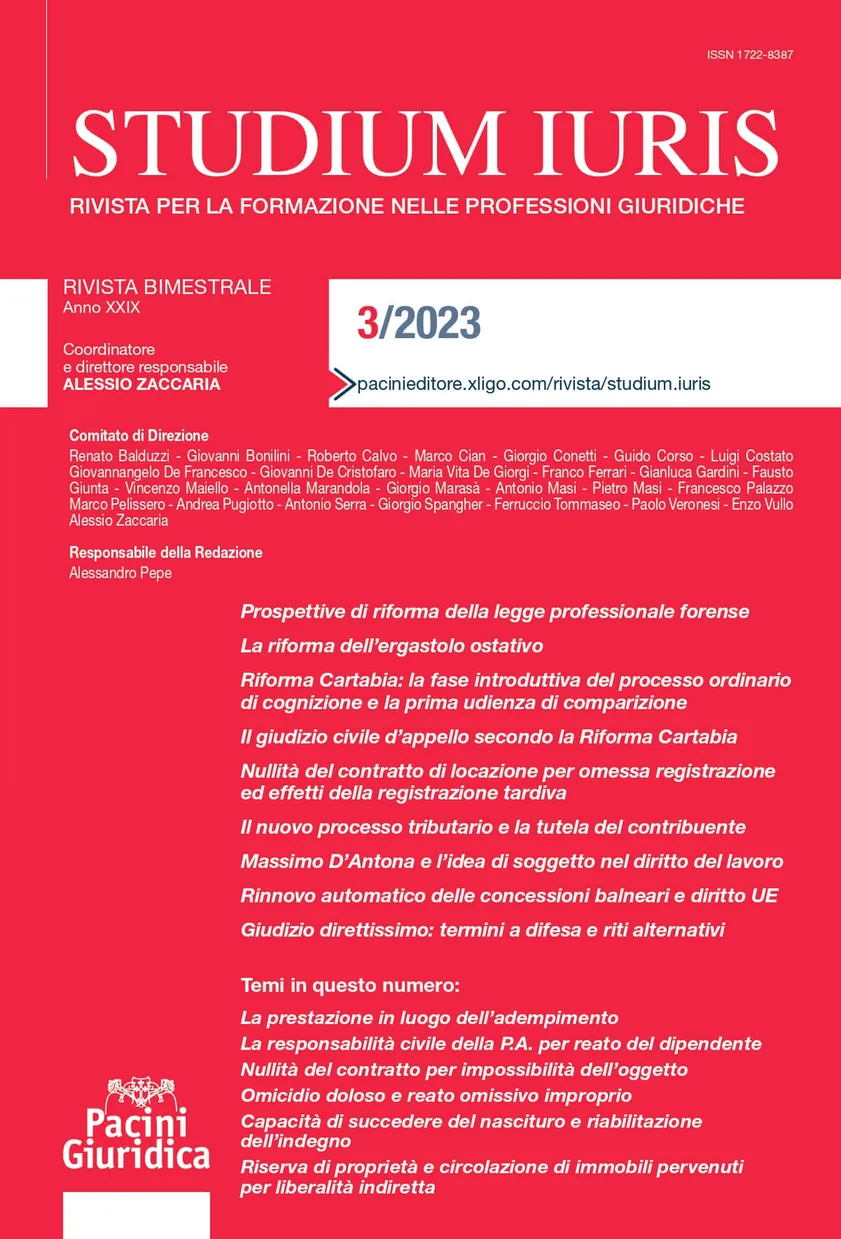 ISSN 1722-8387

STUDIUM IURIS

RIVISTA PER LA FORMAZIONE NELLE PROFESSIONI GIURIDICHE

RIVISTA BIMESTRALE
Anno XXIX

Coordinatore
e direttore responsabile
ALESSIO ZACCARIA

3/2023

pacinieditore.xligo.com/rivista/studium.iuris

Comitato di Direzione

Renato Balduzzi - Giovanni Bonilini - Roberto Calvo - Marco Cian - Giorgio Conetti - Guido Corso - Luigi Costato Giovannangelo De Francesco - Giovanni De Cristofaro - Maria Vita De Giorgi - Franco Ferrari - Gianluca Gardini - Fausto Giunta - Vincenzo Maiello - Antonella Marandola - Giorgio Marasà - Antonio Masi - Pietro Masi - Francesco Palazzo Marco Pelissero - Andrea Pugiotto - Antonio Serra - Giorgio Spangher - Ferruccio Tommaseo - Paolo Veronesi - Enzo Vullo Alessio Zaccaria

Responsabile della Redazione
Alessandro Pepe

Prospettive di riforma della legge professionale forense

La riforma dell'ergastolo ostativo

Riforma Cartabia: la fase introduttiva del processo ordinario di cognizione e la prima udienza di comparizione

Il giudizio civile d'appello secondo la Riforma Cartabia

Nullità del contratto di locazione per omessa registrazione ed effetti della registrazione tardiva

Il nuovo processo tributario e la tutela del contribuente

Massimo D'Antona e l'idea di soggetto nel diritto del lavoro

Rinnovo automatico delle concessioni balneari e diritto UE

Giudizio direttissimo: termini a difesa e riti alternativi

Temi in questo numero:

La prestazione in luogo dell'adempimento
La responsabilità civile della P.A. per reato del dipendente
Nullità del contratto per impossibilità dell'oggetto
Omicidio doloso e reato omissivo improprio
Capacità di succedere del nascituro e riabilitazione dell'indegno
Riserva di proprietà e circolazione di immobili pervenuti per liberalità indiretta

Pacini
Giuridica